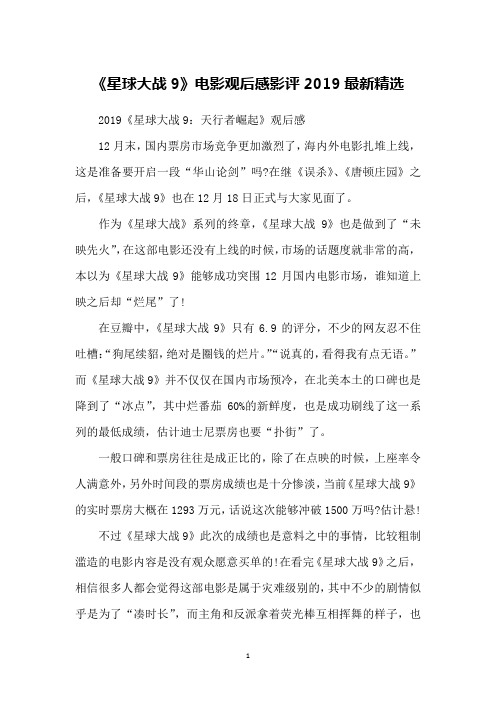 《星球大战 9》电影观后感影评 2019 最新精选

2019《星球大战 9：天行者崛起》观后感

12 月末，国内票房市场竞争更加激烈了，海内外电影扎堆上线，这是准备要开启一段“华山论剑”吗?在继《误杀》、《唐顿庄园》之后，《星球大战 9》也在 12 月 18 日正式与大家见面了。

作为《星球大战》系列的终章，《星球大战 9》也是做到了“未映先火”，在这部电影还没有上线的时候，市场的话题度就非常的高，本以为《星球大战 9》能够成功突围 12 月国内电影市场，谁知道上映之后却“烂尾”了!

在豆瓣中，《星球大战 9》只有 6.9 的评分，不少的网友忍不住吐槽：“狗尾续貂，绝对是圈钱的烂片。”“说真的，看得我有点无语。”而《星球大战 9》并不仅仅在国内市场预冷，在北美本土的口碑也是降到了“冰点”，其中烂番茄 60%的新鲜度，也是成功刷线了这一系列的最低成绩，估计迪士尼票房也要“扑街”了。

一般口碑和票房往往是成正比的，除了在点映的时候，上座率令人满意外，另外时间段的票房成绩也是十分惨淡，当前《星球大战 9》的实时票房大概在 1293 万元，话说这次能够冲破 1500 万吗?估计悬!

不过《星球大战 9》此次的成绩也是意料之中的事情，比较粗制滥造的电影内容是没有观众愿意买单的!在看完《星球大战 9》之后，相信很多人都会觉得这部电影是属于灾难级别的，其中不少的剧情似乎是为了“凑时长”，而主角和反派拿着荧光棒互相挥舞的样子，也

1